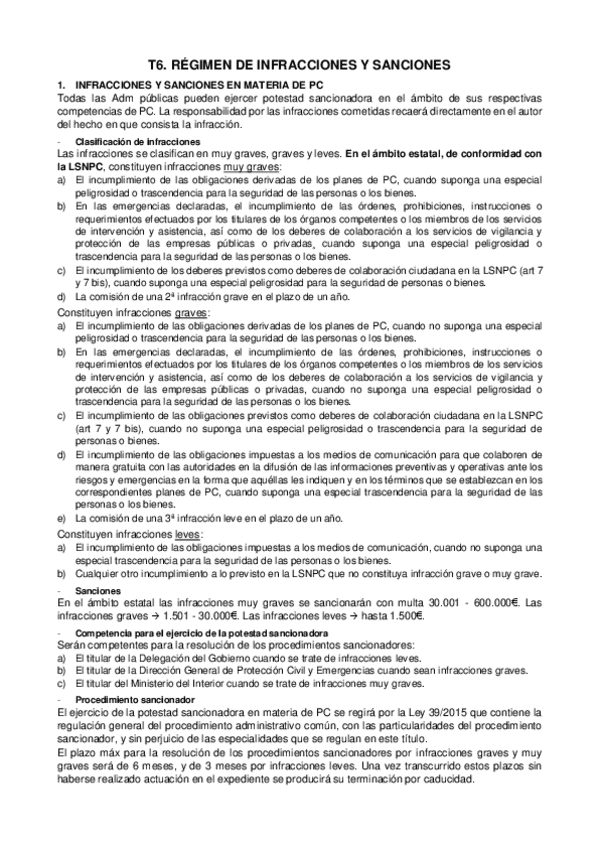 T6. RÉGIMEN DE INFRACCIONES Y SANCIONES

1. INFRACCIONES Y SANCIONES EN MATERIA DE PC

Todas las Adm públicas pueden ejercer potestad sancionadora en el ámbito de sus respectivas competencias de PC. La responsabilidad por las infracciones cometidas recaerá directamente en el autor del hecho en que consista la infracción.

- Clasificación de infracciones

Las infracciones se clasifican en muy graves, graves y leves. En el ámbito estatal, de conformidad con la LSNPC, constituyen infracciones muy graves:

a) El incumplimiento de las obligaciones derivadas de los planes de PC, cuando suponga una especial peligrosidad o trascendencia para la seguridad de las personas o los bienes.

b) En las emergencias declaradas, el incumplimiento de las órdenes, prohibiciones, instrucciones o requerimientos efectuados por los titulares de los órganos competentes o los miembros de los servicios de intervención y asistencia, así como de los deberes de colaboración a los servicios de vigilancia y protección de las empresas públicas o privadas, cuando suponga una especial peligrosidad o trascendencia para la seguridad de las personas o los bienes.

c) El incumplimiento de los deberes previstos como deberes de colaboración ciudadana en la LSNPC (art 7 y 7 bis), cuando suponga una especial peligrosidad para la seguridad de personas o bienes.

d) La comisión de una 2ª infracción grave en el plazo de un año.

Constituyen infracciones graves:

a) El incumplimiento de las obligaciones derivadas de los planes de PC, cuando no suponga una especial peligrosidad o trascendencia para la seguridad de las personas o los bienes.

b) En las emergencias declaradas, el incumplimiento de las órdenes, prohibiciones, instrucciones o requerimientos efectuados por los titulares de los órganos competentes o los miembros de los servicios de intervención y asistencia, así como de los deberes de colaboración a los servicios de vigilancia y protección de las empresas públicas o privadas, cuando no suponga una especial peligrosidad o trascendencia para la seguridad de las personas o los bienes.

c) El incumplimiento de las obligaciones previstos como deberes de colaboración ciudadana en la LSNPC (art 7 y 7 bis), cuando no suponga una especial peligrosidad o trascendencia para la seguridad de personas o bienes.

d) El incumplimiento de las obligaciones impuestas a los medios de comunicación para que colaboren de manera gratuita con las autoridades en la difusión de las informaciones preventivas y operativas ante los riesgos y emergencias en la forma que aquéllas les indiquen y en los términos que se establezcan en los correspondientes planes de PC, cuando suponga una especial trascendencia para la seguridad de las personas o los bienes.

e) La comisión de una 3ª infracción leve en el plazo de un año.

Constituyen infracciones leves:

a) El incumplimiento de las obligaciones impuestas a los medios de comunicación, cuando no suponga una especial trascendencia para la seguridad de las personas o los bienes.

b) Cualquier otro incumplimiento a lo previsto en la LSNPC que no constituya infracción grave o muy grave.

- Sanciones

En el ámbito estatal las infracciones muy graves se sancionarán con multa 30.001 - 600.000€. Las infracciones graves → 1.501 - 30.000€. Las infracciones leves → hasta 1.500€.

- Competencia para el ejercicio de la potestad sancionadora

Serán competentes para la resolución de los procedimientos sancionadores:

a) El titular de la Delegación del Gobierno cuando se trate de infracciones leves.

b) El titular de la Dirección General de Protección Civil y Emergencias cuando sean infracciones graves.

c) El titular del Ministerio del Interior cuando se trate de infracciones muy graves.

- Procedimiento sancionador

El ejercicio de la potestad sancionadora en materia de PC se regirá por la Ley 39/2015 que contiene la regulación general del procedimiento administrativo común, con las particularidades del procedimiento sancionador, y sin perjuicio de las especialidades que se regulan en este título.

El plazo máx para la resolución de los procedimientos sancionadores por infracciones graves y muy graves será de 6 meses, y de 3 meses por infracciones leves. Una vez transcurrido estos plazos sin haberse realizado actuación en el expediente se producirá su terminación por caducidad.